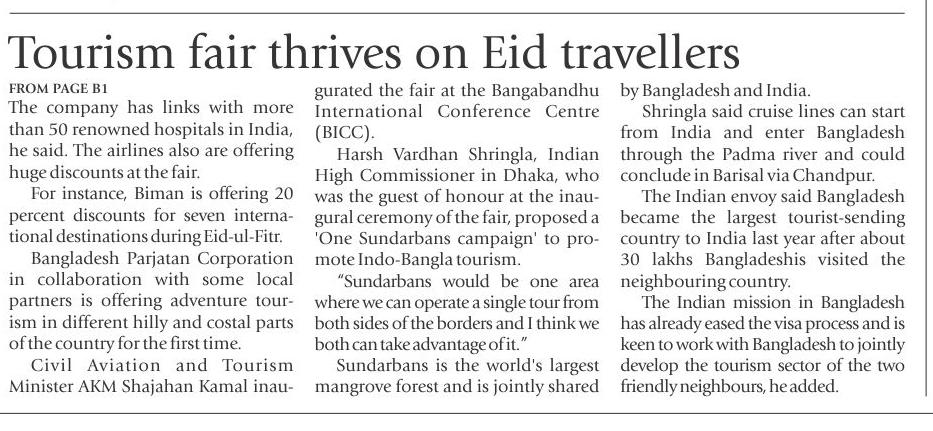 Tourism fair thrives on Eid travellers

FROM PAGE B1

The company has links with more than 50 renowned hospitals in India, he said. The airlines also are offering huge discounts at the fair.

For instance, Biman is offering 20 percent discounts for seven international destinations during Eid-ul-Fitr.

Bangladesh Parjatan Corporation in collaboration with some local partners is offering adventure tourism in different hilly and costal parts of the country for the first time.

Civil Aviation and Tourism Minister AKM Shajahan Kamal inaugurated the fair at the Bangabandhu International Conference Centre (BICC).

Harsh Vardhan Shringla, Indian High Commissioner in Dhaka, who was the guest of honour at the inaugural ceremony of the fair, proposed a 'One Sundarbans campaign' to promote Indo-Bangla tourism.

"Sundarbans would be one area where we can operate a single tour from both sides of the borders and I think we both can take advantage of it."

Sundarbans is the world's largest mangrove forest and is jointly shared by Bangladesh and India.

Shringla said cruise lines can start from India and enter Bangladesh through the Padma river and could conclude in Barisal via Chandpur.

The Indian envoy said Bangladesh became the largest tourist-sending country to India last year after about 30 lakhs Bangladeshis visited the neighbouring country.

The Indian mission in Bangladesh has already eased the visa process and is keen to work with Bangladesh to jointly develop the tourism sector of the two friendly neighbours, he added.